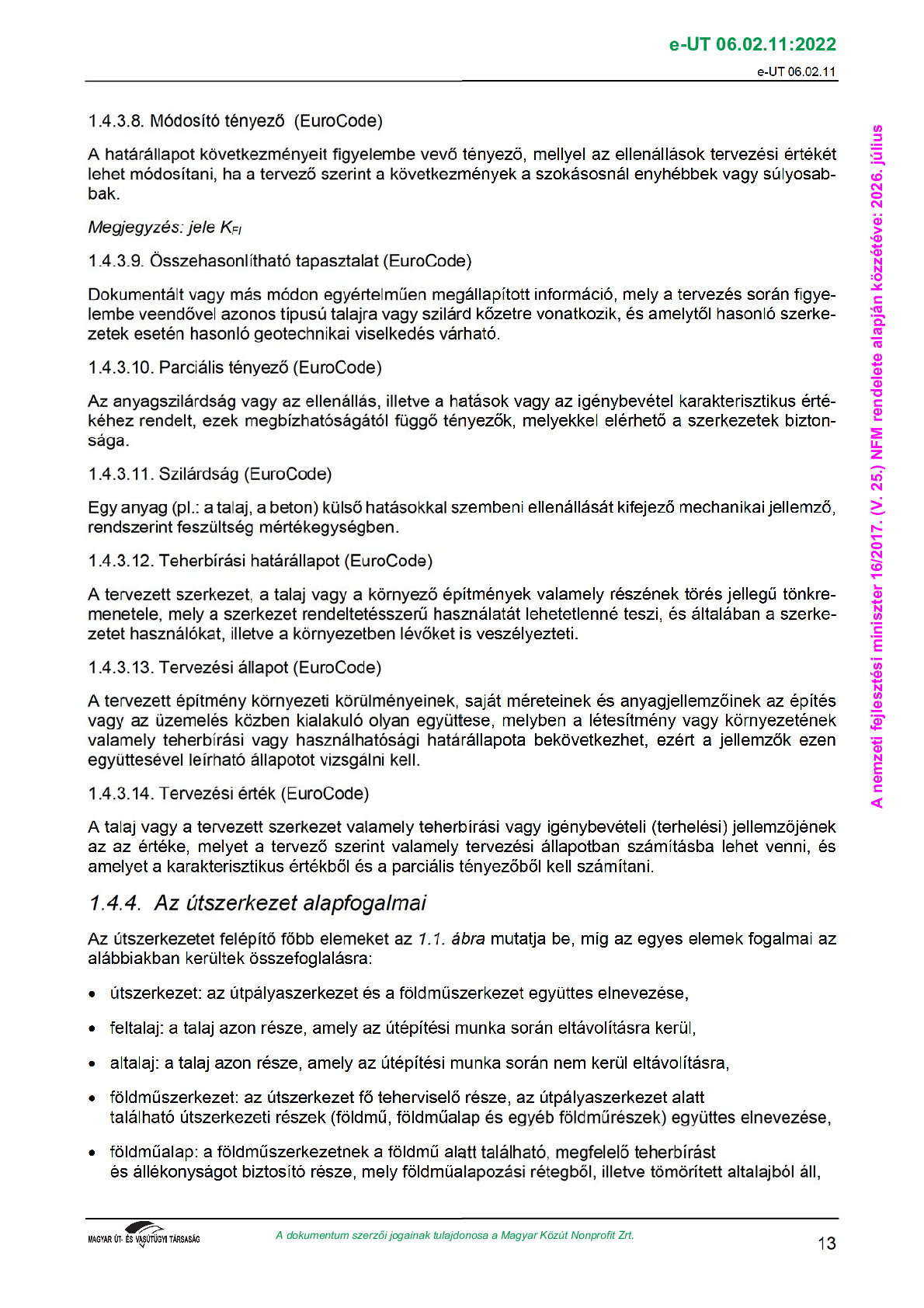 e-UT 06.02.11:2022

e-UT 06.02.11

1.4.3.8. Módosító tényező (EuroCode)

A határállapot következményeit figyelembe vevő tényező, mellyel az ellenállások tervezési értékét lehet módosítani, ha a tervező szerint a következmények a szokásosnál enyhébbek vagy súlyosabbak.

Megjegyzés: jele $K_{FI}$

1.4.3.9. Összehasonlítható tapasztalat (EuroCode)

Dokumentált vagy más módon egyértelműen megállapított információ, mely a tervezés során figyelembe veendővel azonos típusú talajra vagy szilárd kőzetre vonatkozik, és amelytől hasonló szerkezetek esetén hasonló geotechnikai viselkedés várható.

1.4.3.10. Parciális tényező (EuroCode)

Az anyagszilárdság vagy az ellenállás, illetve a hatások vagy az igénybevétel karakterisztikus értékéhez rendelt, ezek megbízhatóságától függő tényezők, melyekkel elérhető a szerkezetek biztonsága.

1.4.3.11. Szilárdság (EuroCode)

Egy anyag (pl.: a talaj, a beton) külső hatásokkal szembeni ellenállását kifejező mechanikai jellemző, rendszerint feszültség mértékegységben.

1.4.3.12. Teherbírási határállapot (EuroCode)

A tervezett szerkezet, a talaj vagy a környező építmények valamely részének törés jellegű tönkremenetele, mely a szerkezet rendeltetésszerű használatát lehetetlenné teszi, és általában a szerkezetet használókat, illetve a környezetben lévőket is veszélyezteti.

1.4.3.13. Tervezési állapot (EuroCode)

A tervezett építmény környezeti körülményeinek, saját méreteinek és anyagjellemzőinek az építés vagy az üzemelés közben kialakuló olyan együttese, melyben a létesítmény vagy környezetének valamely teherbírási vagy használhatósági határállapota bekövetkezhet, ezért a jellemzők ezen együttesével leírható állapotot vizsgálni kell.

1.4.3.14. Tervezési érték (EuroCode)

A talaj vagy a tervezett szerkezet valamely teherbírási vagy igénybevételi (terhelési) jellemzőjének az az értéke, melyet a tervező szerint valamely tervezési állapotban számításba lehet venni, és amelyet a karakterisztikus értékből és a parciális tényezőből kell számítani.

1.4.4. Az útszerkezet alapfogalmai

Az útszerkezetet felépítő főbb elemeket az 1.1. ábra mutatja be, míg az egyes elemek fogalmai az alábbiakban kerültek összefoglalásra:

• útszerkezet: az útpályaszerkezet és a földműszerkezet együttes elnevezése,

• feltalaj: a talaj azon része, amely az útépítési munka során eltávolításra kerül,

• altalaj: a talaj azon része, amely az útépítési munka során nem kerül eltávolításra,

• földműszerkezet: az útszerkezet fő teherviselő része, az útpályaszerkezet alatt található útszerkezeti részek (földmű, földműalap és egyéb földműrészek) együttes elnevezése,

• földműalap: a földműszerkezetnek a földmű alatt található, megfelelő teherbírást és állékonyságot biztosító része, mely földműalapozási rétegből, illetve tömörített altalajból áll,

A nemzeti fejlesztési miniszter 16/2017. (V. 25.) NFM rendelete alapján közzétéve: 2026. július

MAGYAR ÚT- ÉS VASÚTÜGYI TÁRSASÁG

A dokumentum szerzői jogainak tulajdonosa a Magyar Közút Nonprofit Zrt.

13